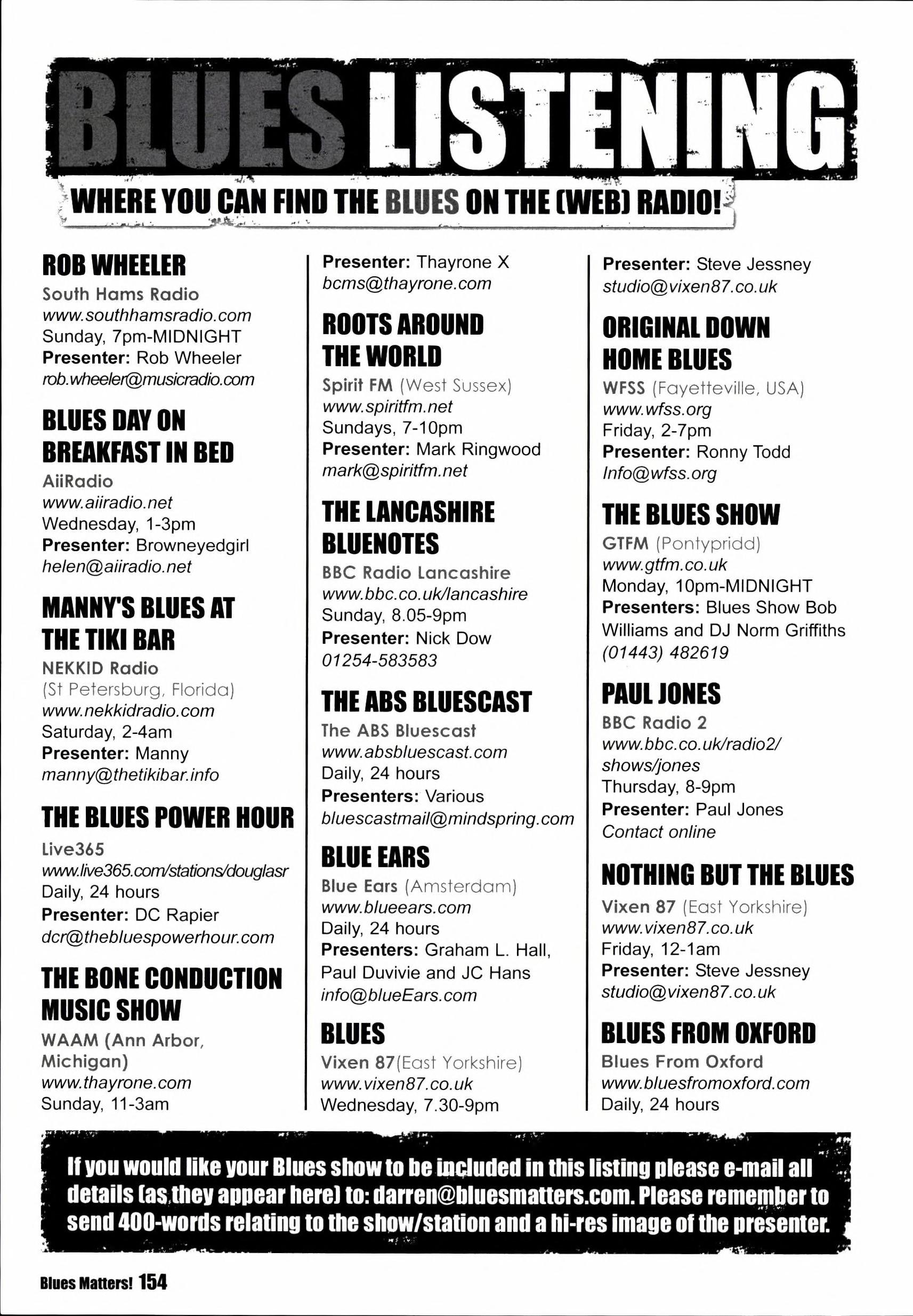 BLUES LISTENING

WHERE YOU CAN FIND THE BLUES ON THE (WEB) RADIO!

ROB WHEELER
South Hams Radio
www.southhamsradio.com
Sunday, 7pm-MIDNIGHT
Presenter: Rob Wheeler
rob.wheeler@musicradio.com

BLUES DAY ON BREAKFAST IN BED
AiiRadio
www.aiiradio.net
Wednesday, 1-3pm
Presenter: Browneyedgirl
helen@aiiradio.net

MANNY'S BLUES AT THE TIKI BAR
NEKKID Radio
(St Petersburg, Florida)
www.nekkidradio.com
Saturday, 2-4am
Presenter: Manny
manny@thetikibar.info

THE BLUES POWER HOUR
Live365
www.live365.com/stations/douglasr
Daily, 24 hours
Presenter: DC Rapier
dcr@thebluespowerhour.com

THE BONE CONDUCTION MUSIC SHOW
WAAM (Ann Arbor, Michigan)
www.thayrone.com
Sunday, 11-3am
Presenter: Thayrone X
bcms@thayrone.com

ROOTS AROUND THE WORLD
Spirit FM (West Sussex)
www.spiritfm.net
Sundays, 7-10pm
Presenter: Mark Ringwood
mark@spiritfm.net

THE LANCASHIRE BLUENOTES
BBC Radio Lancashire
www.bbc.co.uk/lancashire
Sunday, 8.05-9pm
Presenter: Nick Dow
01254-583583

THE ABS BLUESCAST
The ABS Bluescast
www.absbluescast.com
Daily, 24 hours
Presenters: Various
bluescastmail@mindspring.com

BLUE EARS
Blue Ears (Amsterdam)
www.blueears.com
Daily, 24 hours
Presenters: Graham L. Hall, Paul Duvivie and JC Hans
info@blueEars.com

BLUES
Vixen 87(East Yorkshire)
www.vixen87.co.uk
Wednesday, 7.30-9pm
Presenter: Steve Jessney
studio@vixen87.co.uk

ORIGINAL DOWN HOME BLUES
WFSS (Fayetteville, USA)
www.wfss.org
Friday, 2-7pm
Presenter: Ronny Todd
Info@wfss.org

THE BLUES SHOW
GTFM (Pontypridd)
www.gtfm.co.uk
Monday, 10pm-MIDNIGHT
Presenters: Blues Show Bob Williams and DJ Norm Griffiths
(01443) 482619

PAUL JONES
BBC Radio 2
www.bbc.co.uk/radio2/shows/jones
Thursday, 8-9pm
Presenter: Paul Jones
Contact online

NOTHING BUT THE BLUES
Vixen 87 (East Yorkshire)
www.vixen87.co.uk
Friday, 12-1am
Presenter: Steve Jessney
studio@vixen87.co.uk

BLUES FROM OXFORD
Blues From Oxford
www.bluesfromoxford.com
Daily, 24 hours

If you would like your Blues show to be included in this listing please e-mail all details (as they appear here) to: darren@bluesmatters.com. Please remember to send 400-words relating to the show/station and a hi-res image of the presenter.

Blues Matters! 154